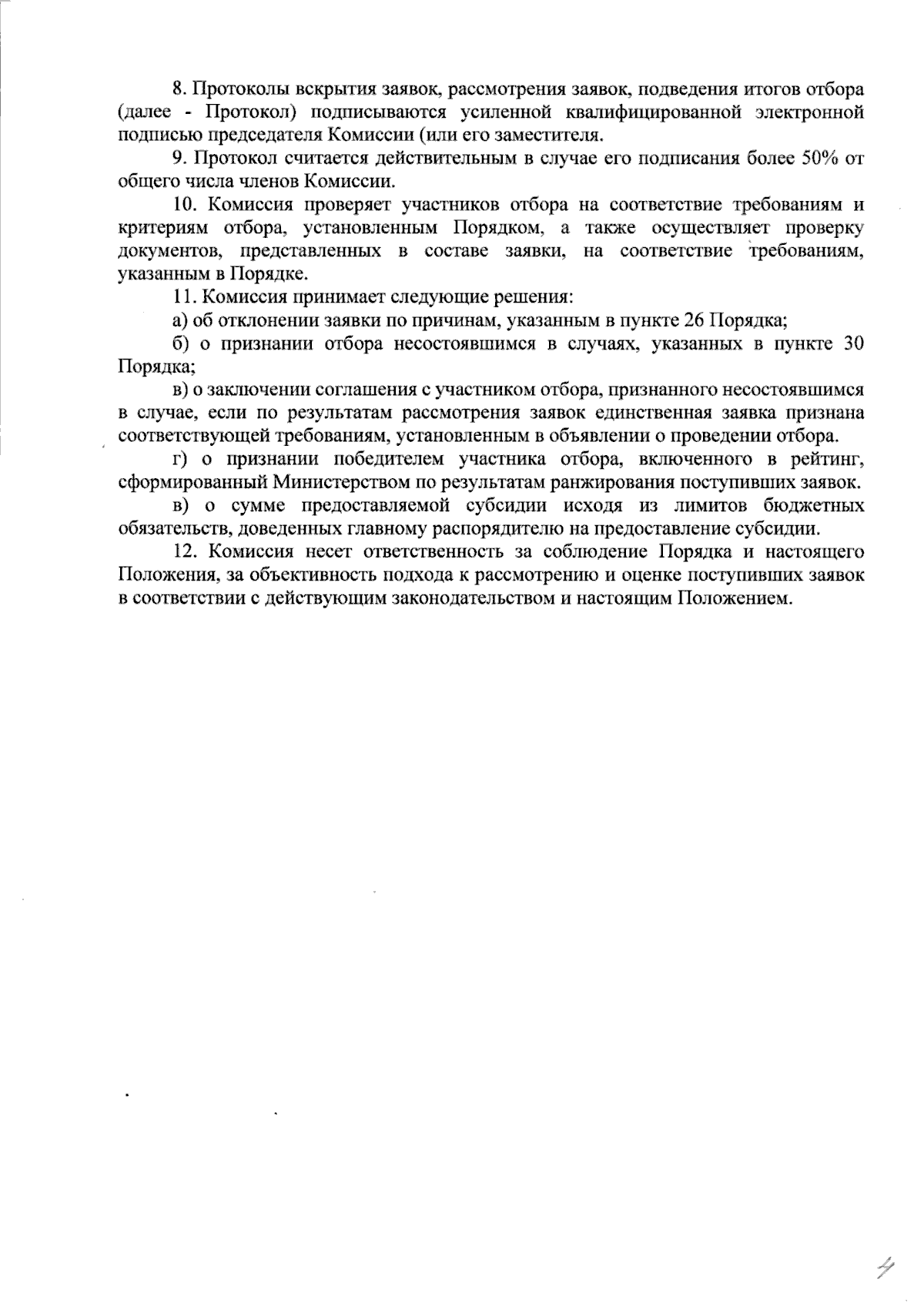 8. Протоколы вскрытия заявок, рассмотрения заявок, подведения итогов отбора (далее - Протокол) подписываются усиленной квалифицированной электронной подписью председателя Комиссии (или его заместителя.

9. Протокол считается действительным в случае его подписания более 50% от общего числа членов Комиссии.

10. Комиссия проверяет участников отбора на соответствие требованиям и критериям отбора, установленным Порядком, а также осуществляет проверку документов, представленных в составе заявки, на соответствие требованиям, указанным в Порядке.

11. Комиссия принимает следующие решения:

а) об отклонении заявки по причинам, указанным в пункте 26 Порядка;

б) о признании отбора несостоявшимся в случаях, указанных в пункте 30 Порядка;

в) о заключении соглашения с участником отбора, признанного несостоявшимся в случае, если по результатам рассмотрения заявок единственная заявка признана соответствующей требованиям, установленным в объявлении о проведении отбора.

г) о признании победителем участника отбора, включенного в рейтинг, сформированный Министерством по результатам ранжирования поступивших заявок.

в) о сумме предоставляемой субсидии исходя из лимитов бюджетных обязательств, доведенных главному распорядителю на предоставление субсидии.

12. Комиссия несет ответственность за соблюдение Порядка и настоящего Положения, за объективность подхода к рассмотрению и оценке поступивших заявок в соответствии с действующим законодательством и настоящим Положением.

4